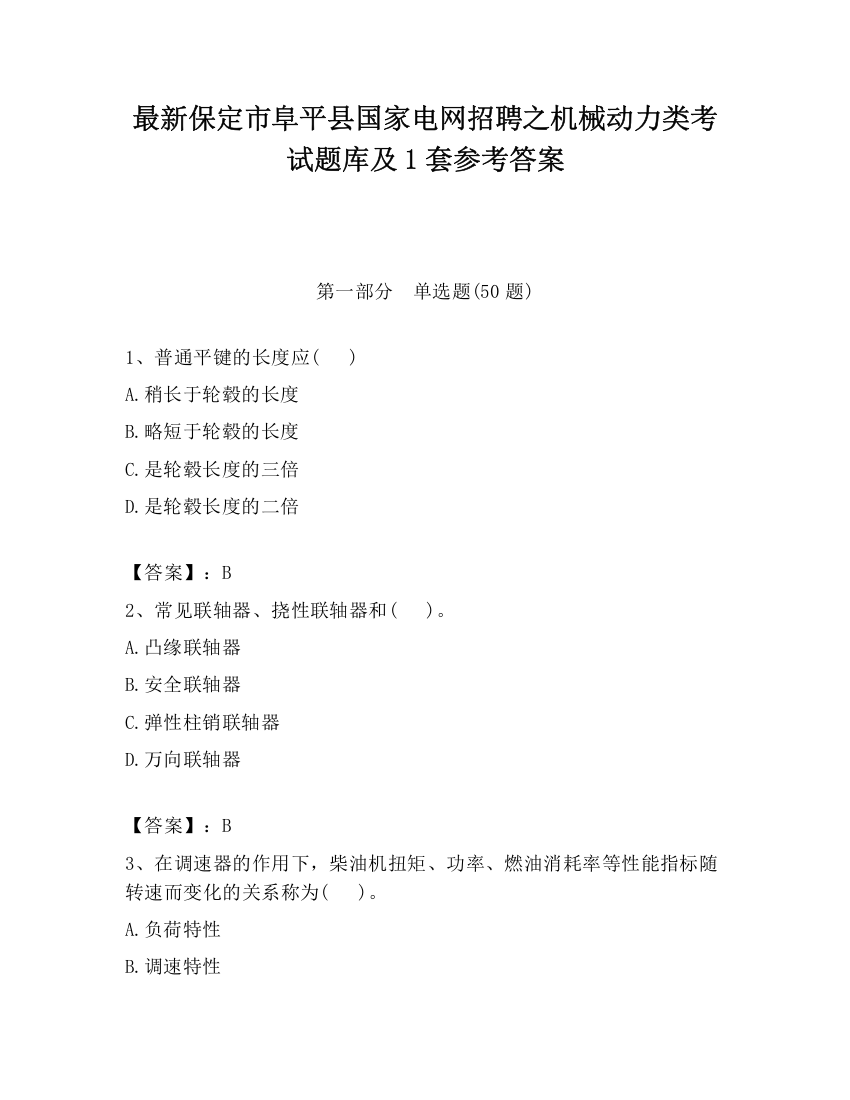 最新保定市阜平县国家电网招聘之机械动力类考试题库及1套参考答案

第一部分　单选题(50题)

1、普通平键的长度应(　　)

A.稍长于轮毂的长度

B.略短于轮毂的长度

C.是轮毂长度的三倍

D.是轮毂长度的二倍

【答案】：B

2、常见联轴器、挠性联轴器和(　　)。

A.凸缘联轴器

B.安全联轴器

C.弹性柱销联轴器

D.万向联轴器

【答案】：B

3、在调速器的作用下，柴油机扭矩、功率、燃油消耗率等性能指标随转速而变化的关系称为(　　)。

A.负荷特性

B.调速特性